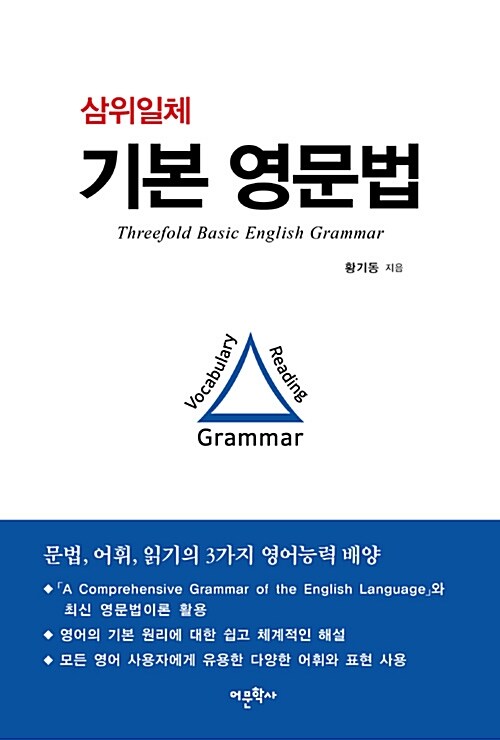 삼위일체

기본 영문법

Threefold Basic English Grammar

황기동 지음

Vocabulary

Reading

Grammar

문법, 어휘, 읽기의 3가지 영어능력 배양

◆ 「A Comprehensive Grammar of the English Language」와 최신 영문법이론 활용

◆ 영어의 기본 원리에 대한 쉽고 체계적인 해설

◆ 모든 영어 사용자에게 유용한 다양한 어휘와 표현 사용

어문학사